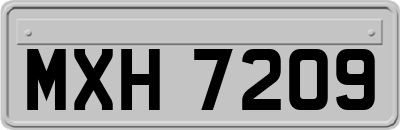 MXH 7209